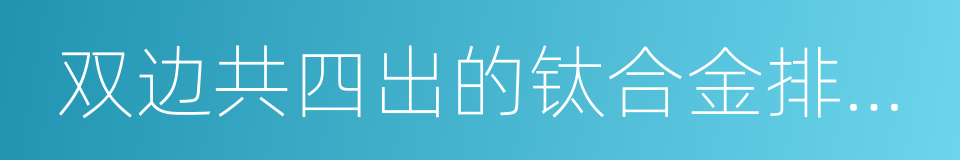 双边共四出的钛合金排...